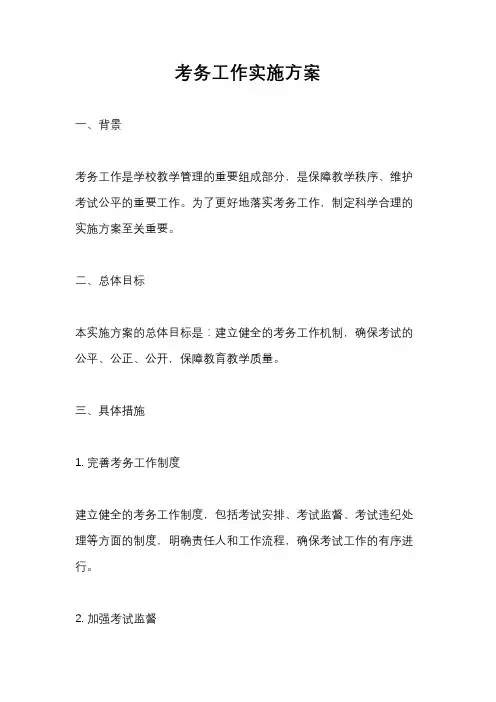 考务工作实施方案

一、背景

考务工作是学校教学管理的重要组成部分，是保障教学秩序、维护考试公平的重要工作。为了更好地落实考务工作，制定科学合理的实施方案至关重要。

二、总体目标

本实施方案的总体目标是：建立健全的考务工作机制，确保考试的公平、公正、公开，保障教育教学质量。

三、具体措施

1. 完善考务工作制度

建立健全的考务工作制度，包括考试安排、考试监督、考试违纪处理等方面的制度，明确责任人和工作流程，确保考试工作的有序进行。

2. 加强考试监督